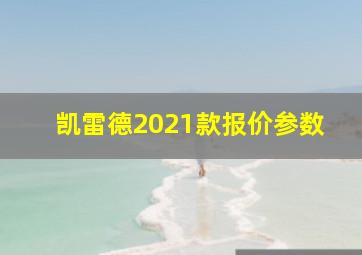 凯雷德2021款报价参数